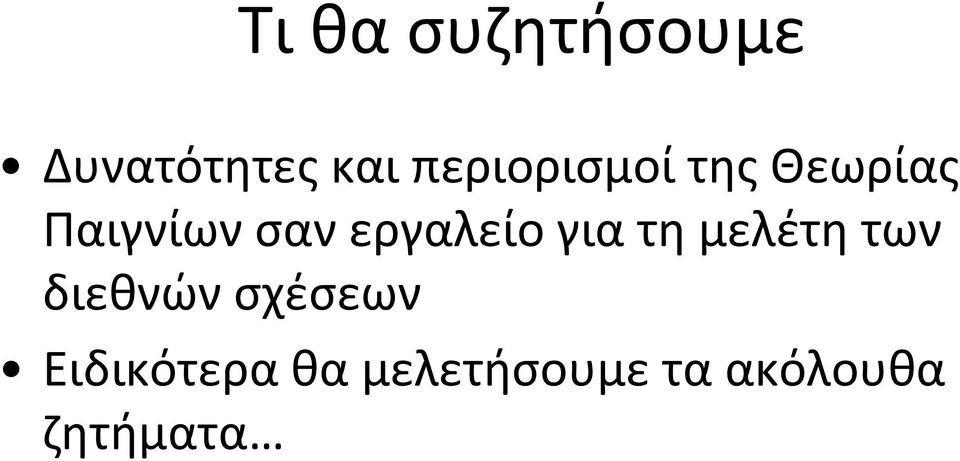 Τι θα συζητήσουμε

• Δυνατότητες και περιορισμοί της Θεωρίας Παιγνίων σαν εργαλείο για τη μελέτη των διεθνών σχέσεων

• Ειδικότερα θα μελετήσουμε τα ακόλουθα ζητήματα…